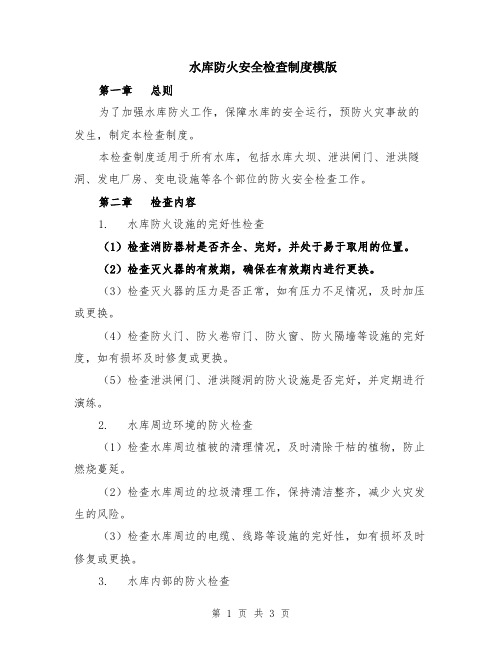 水库防火安全检查制度模版

第一章　总则

为了加强水库防火工作，保障水库的安全运行，预防火灾事故的发生，制定本检查制度。

本检查制度适用于所有水库，包括水库大坝、泄洪闸门、泄洪隧洞、发电厂房、变电设施等各个部位的防火安全检查工作。

第二章　检查内容

1.　水库防火设施的完好性检查

（1）检查消防器材是否齐全、完好，并处于易于取用的位置。

（2）检查灭火器的有效期，确保在有效期内进行更换。

（3）检查灭火器的压力是否正常，如有压力不足情况，及时加压或更换。

（4）检查防火门、防火卷帘门、防火窗、防火隔墙等设施的完好度，如有损坏及时修复或更换。

（5）检查泄洪闸门、泄洪隧洞的防火设施是否完好，并定期进行演练。

2.　水库周边环境的防火检查

（1）检查水库周边植被的清理情况，及时清除干枯的植物，防止燃烧蔓延。

（2）检查水库周边的垃圾清理工作，保持清洁整齐，减少火灾发生的风险。

（3）检查水库周边的电缆、线路等设施的完好性，如有损坏及时修复或更换。

3.　水库内部的防火检查

第 1 页 共 3 页